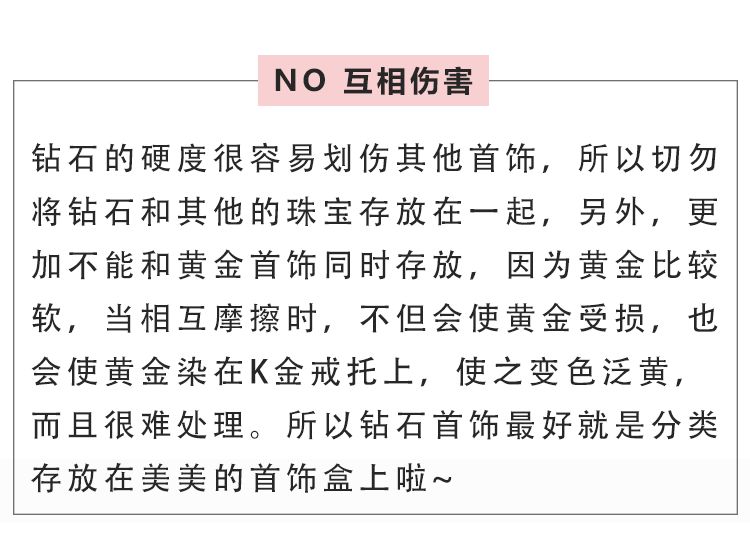 NO 互相伤害

钻石的硬度很容易划伤其他首饰，所以切勿将钻石和其他的珠宝存放在一起，另外，更加不能和黄金首饰同时存放，因为黄金比较软，当相互摩擦时，不但会使黄金受损，也会使黄金染在K金戒托上，使之变色泛黄，而且很难处理。所以钻石首饰最好就是分类存放在美美的首饰盒上啦~